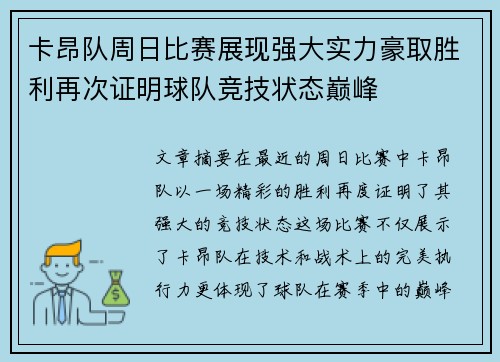 卡昂队周日比赛展现强大实力豪取胜利再次证明球队竞技状态巅峰

文章摘要在最近的周日比赛中卡昂队以一场精彩的胜利再度证明了其强大的竞技状态这场比赛不仅展示了卡昂队在技术和战术上的完美执行力更体现了球队在赛季中的巅峰

$